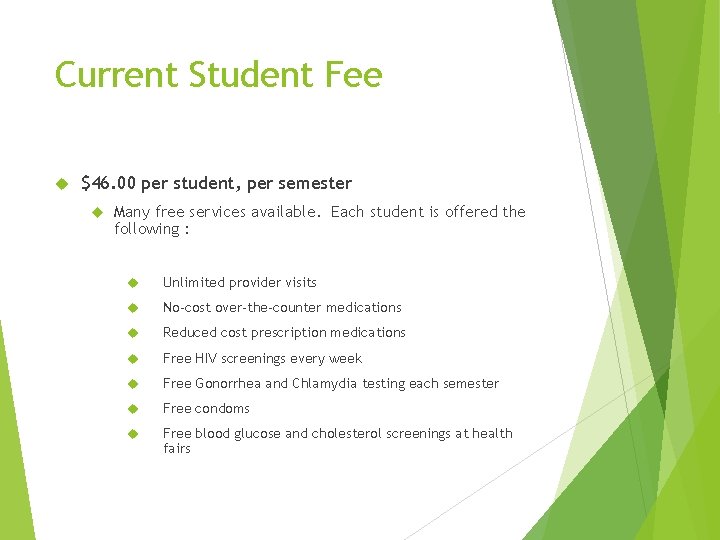 Current Student Fee

$46.00 per student, per semester

Many free services available. Each student is offered the following :

Unlimited provider visits

No-cost over-the-counter medications

Reduced cost prescription medications

Free HIV screenings every week

Free Gonorrhea and Chlamydia testing each semester

Free condoms

Free blood glucose and cholesterol screenings at health fairs